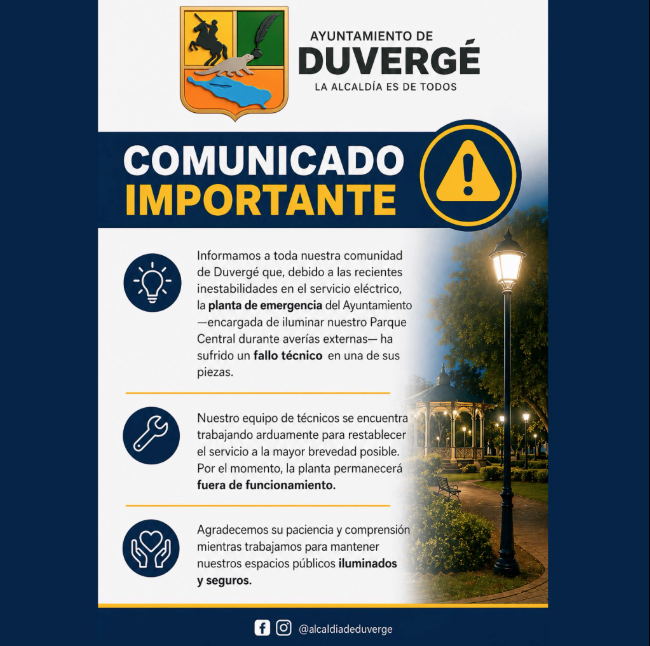 AYUNTAMIENTO DE
DUVERGÉ
LA ALCALDÍA ES DE TODOS

COMUNICADO
IMPORTANTE

Informamos a toda nuestra comunidad de Duvergé que, debido a las recientes inestabilidades en el servicio eléctrico, la planta de emergencia del Ayuntamiento —encargada de iluminar nuestro Parque Central durante averías externas— ha sufrido un fallo técnico en una de sus piezas.

Nuestro equipo de técnicos se encuentra trabajando arduamente para restablecer el servicio a la mayor brevedad posible. Por el momento, la planta permanecerá fuera de funcionamiento.

Agradecemos su paciencia y comprensión mientras trabajamos para mantener nuestros espacios públicos iluminados y seguros.

@alcaldiadeduverge